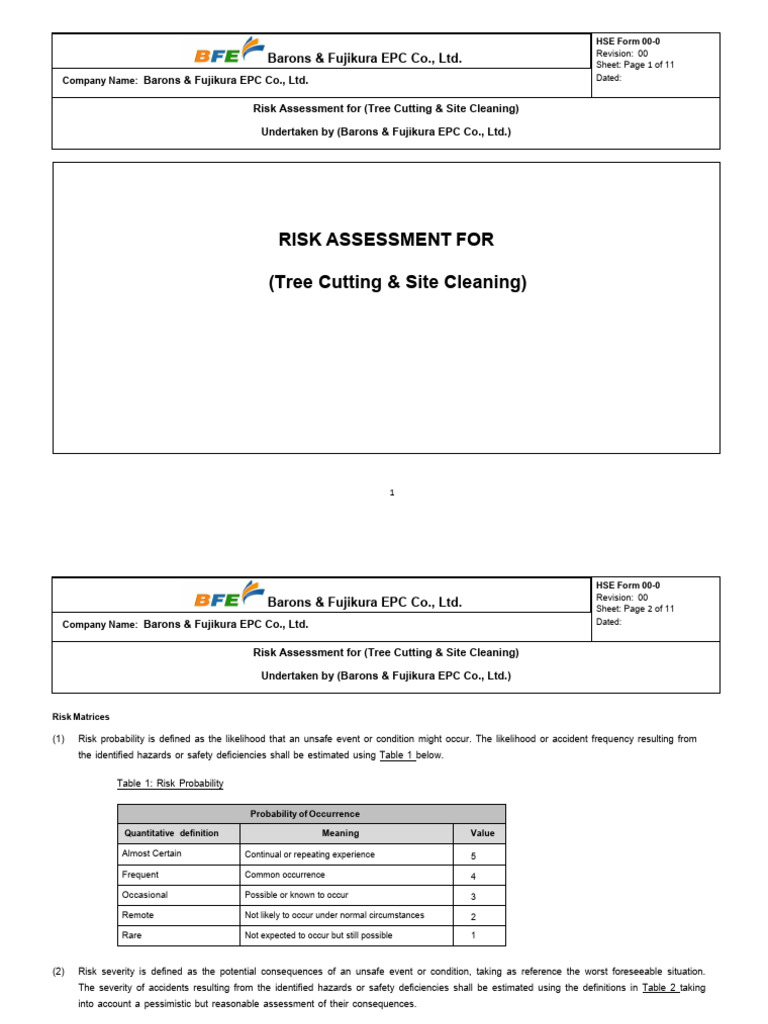 BFE Barons & Fujikura EPC Co., Ltd.

HSE Form 00-0
Revision: 00
Sheet: Page 1 of 11
Dated:

Company Name: Barons & Fujikura EPC Co., Ltd.

Risk Assessment for (Tree Cutting & Site Cleaning)

Undertaken by (Barons & Fujikura EPC Co., Ltd.)

RISK ASSESSMENT FOR

(Tree Cutting & Site Cleaning)

1

BFE Barons & Fujikura EPC Co., Ltd.

HSE Form 00-0
Revision: 00
Sheet: Page 2 of 11
Dated:

Company Name: Barons & Fujikura EPC Co., Ltd.

Risk Assessment for (Tree Cutting & Site Cleaning)

Undertaken by (Barons & Fujikura EPC Co., Ltd.)

Risk Matrices

(1) Risk probability is defined as the likelihood that an unsafe event or condition might occur. The likelihood or accident frequency resulting from the identified hazards or safety deficiencies shall be estimated using Table 1 below.

Table 1: Risk Probability

| Probability of Occurrence | | |
|---|---|---|
| Quantitative definition | Meaning | Value |
| Almost Certain | Continual or repeating experience | 5 |
| Frequent | Common occurrence | 4 |
| Occasional | Possible or known to occur | 3 |
| Remote | Not likely to occur under normal circumstances | 2 |
| Rare | Not expected to occur but still possible | 1 |

(2) Risk severity is defined as the potential consequences of an unsafe event or condition, taking as reference the worst foreseeable situation. The severity of accidents resulting from the identified hazards or safety deficiencies shall be estimated using the definitions in Table 2 taking into account a pessimistic but reasonable assessment of their consequences.